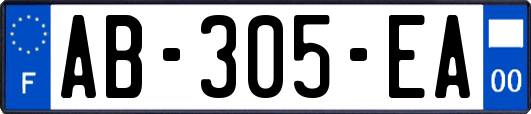 F

AB-305-EA

00